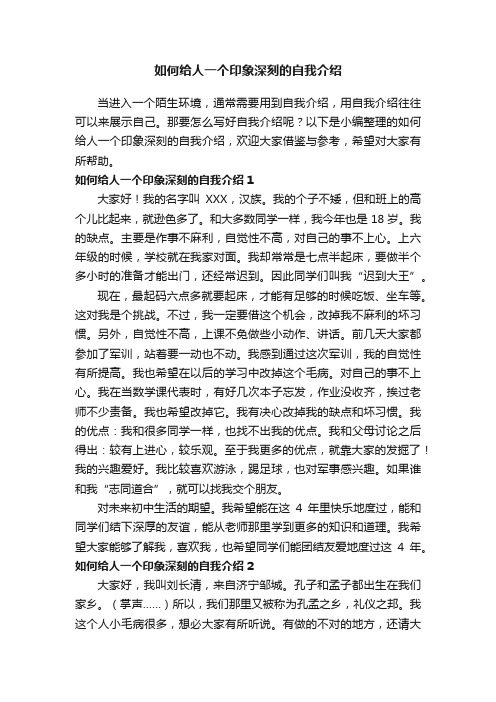 如何给人一个印象深刻的自我介绍

当进入一个陌生环境，通常需要用到自我介绍，用自我介绍往往可以来展示自己。那要怎么写好自我介绍呢？以下是小编整理的如何给人一个印象深刻的自我介绍，欢迎大家借鉴与参考，希望对大家有所帮助。

如何给人一个印象深刻的自我介绍 1

大家好！我的名字叫 XXX，汉族。我的个子不矮，但和班上的高个儿比起来，就逊色多了。和大多数同学一样，我今年也是 18 岁。我的缺点。主要是作事不麻利，自觉性不高，对自己的事不上心。上六年级的时候，学校就在我家对面。我却常常是七点半起床，要做半个多小时的准备才能出门，还经常迟到。因此同学们叫我“迟到大王”。

现在，最起码六点多就要起床，才能有足够的时候吃饭、坐车等。这对我是个挑战。不过，我一定要借这个机会，改掉我不麻利的坏习惯。另外，自觉性不高，上课不免做些小动作、讲话。前几天大家都参加了军训，站着要一动也不动。我感到通过这次军训，我的自觉性有所提高。我也希望在以后的学习中改掉这个毛病。对自己的事不上心。我在当数学课代表时，有好几次本子忘发，作业没收齐，挨过老师不少责备。我也希望改掉它。我有决心改掉我的缺点和坏习惯。我的优点：我和很多同学一样，也找不出我的优点。我和父母讨论之后得出：较有上进心，较乐观。至于我更多的优点，就靠大家的发掘了！我的兴趣爱好。我比较喜欢游泳，踢足球，也对军事感兴趣。如果谁和我“志同道合”，就可以找我交个朋友。

对未来初中生活的期望。我希望能在这 4 年里快乐地度过，能和同学们结下深厚的友谊，能从老师那里学到更多的知识和道理。我希望大家能够了解我，喜欢我，也希望同学们能团结友爱地度过这 4 年。

如何给人一个印象深刻的自我介绍 2

大家好，我叫刘长清，来自济宁邹城。孔子和孟子都出生在我们家乡。（掌声……）所以，我们那里又被称为孔孟之乡，礼仪之邦。我这个人小毛病很多，想必大家有所听说。有做的不对的地方，还请大